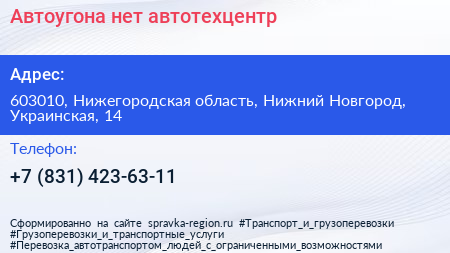 Автоугона нет автотехцентр

Адрес:

603010, Нижегородская область, Нижний Новгород, Украинская, 14

Телефон:

+7 (831) 423-63-11

Сформированно на сайте spravka-region.ru #Транспорт_и_грузоперевозки #Грузоперевозки_и_транспортные_услуги #Перевозка_автотранспортом_людей_с_ограниченными_возможностями